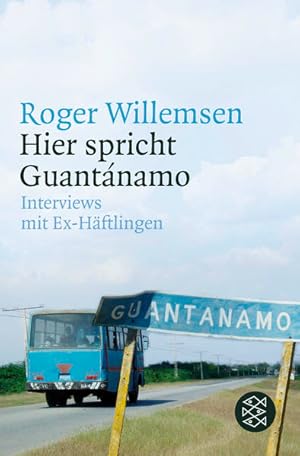 Roger Willemsen
Hier spricht Guantánamo
Interviews mit Ex-Häftlingen

GUANTANAMO